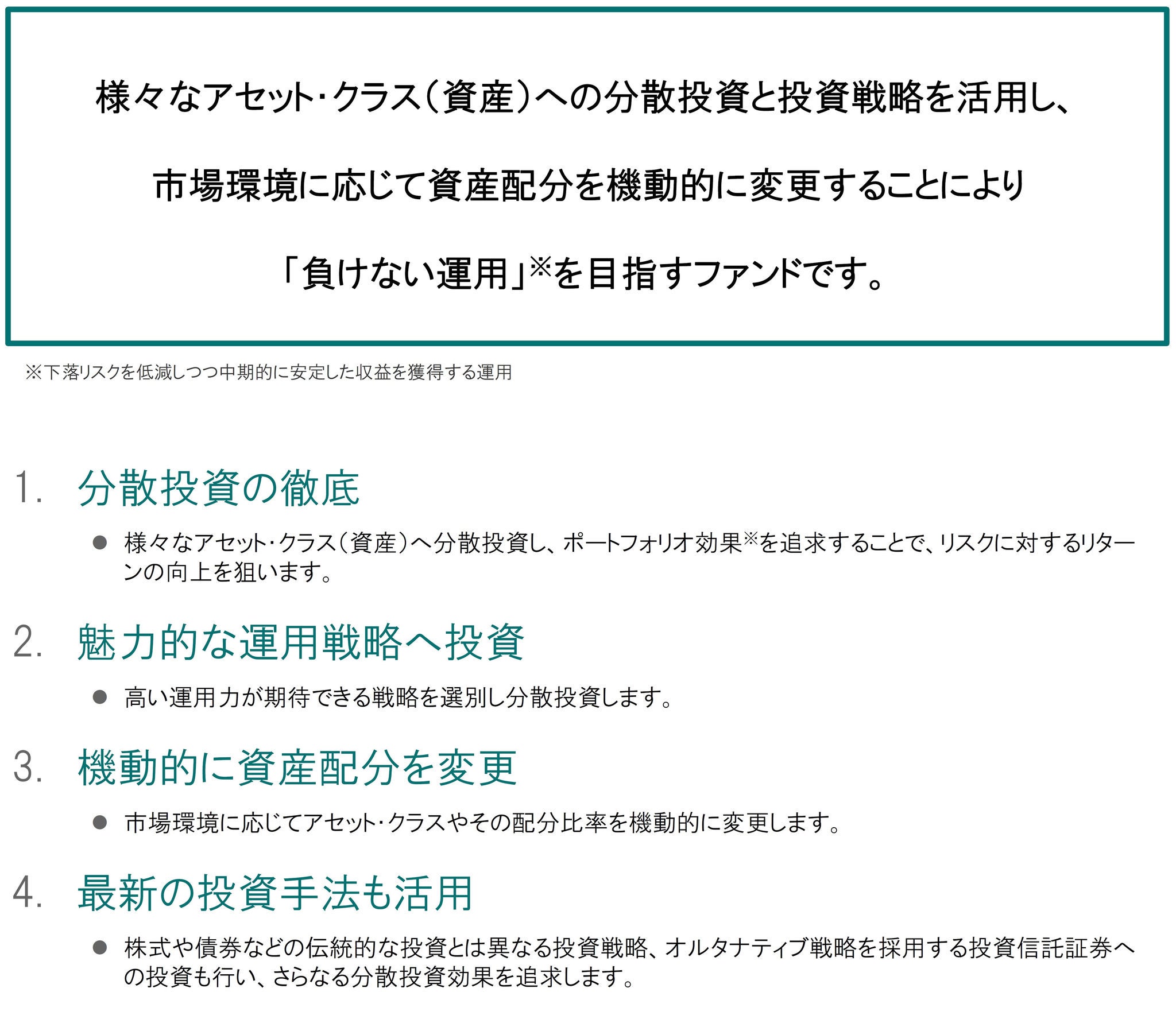 様々なアセット・クラス（資産）への分散投資と投資戦略を活用し、

市場環境に応じて資産配分を機動的に変更することにより

「負けない運用」※を目指すファンドです。

※下落リスクを低減しつつ中期的に安定した収益を獲得する運用

1. 分散投資の徹底

● 様々なアセット・クラス（資産）へ分散投資し、ポートフォリオ効果※を追求することで、リスクに対するリターンの向上を狙います。

2. 魅力的な運用戦略へ投資

● 高い運用力が期待できる戦略を選別し分散投資します。

3. 機動的に資産配分を変更

● 市場環境に応じてアセット・クラスやその配分比率を機動的に変更します。

4. 最新の投資手法も活用

● 株式や債券などの伝統的な投資とは異なる投資戦略、オルタナティブ戦略を採用する投資信託証券への投資も行い、さらなる分散投資効果を追求します。